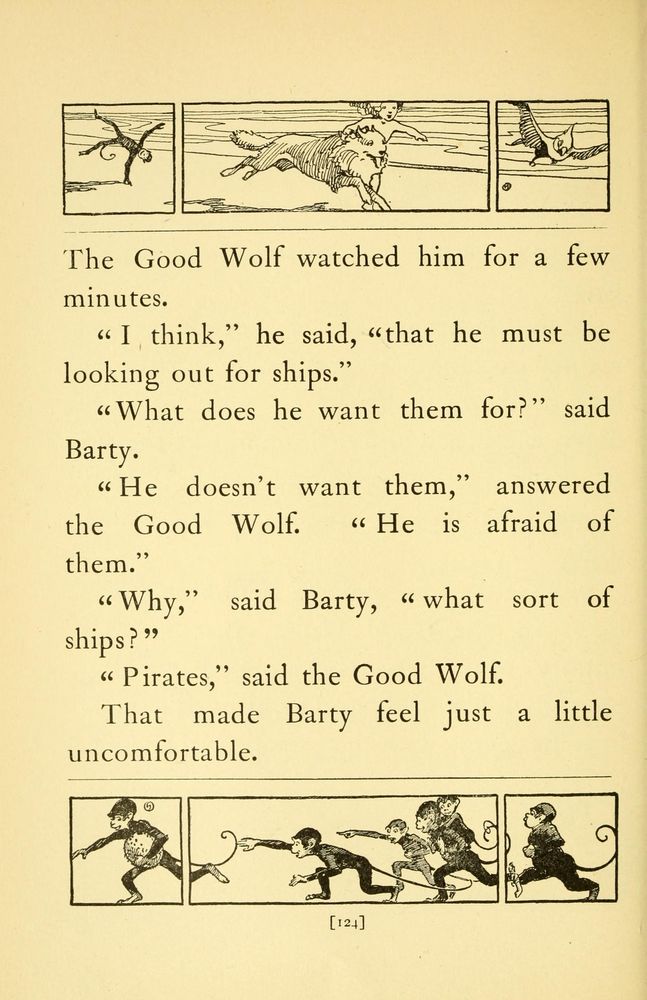 The Good Wolf watched him for a few minutes.

"I think," he said, "that he must be looking out for ships."

"What does he want them for?" said Barty.

"He doesn't want them," answered the Good Wolf. "He is afraid of them."

"Why," said Barty, "what sort of ships?"

"Pirates," said the Good Wolf.

That made Barty feel just a little uncomfortable.

[124]